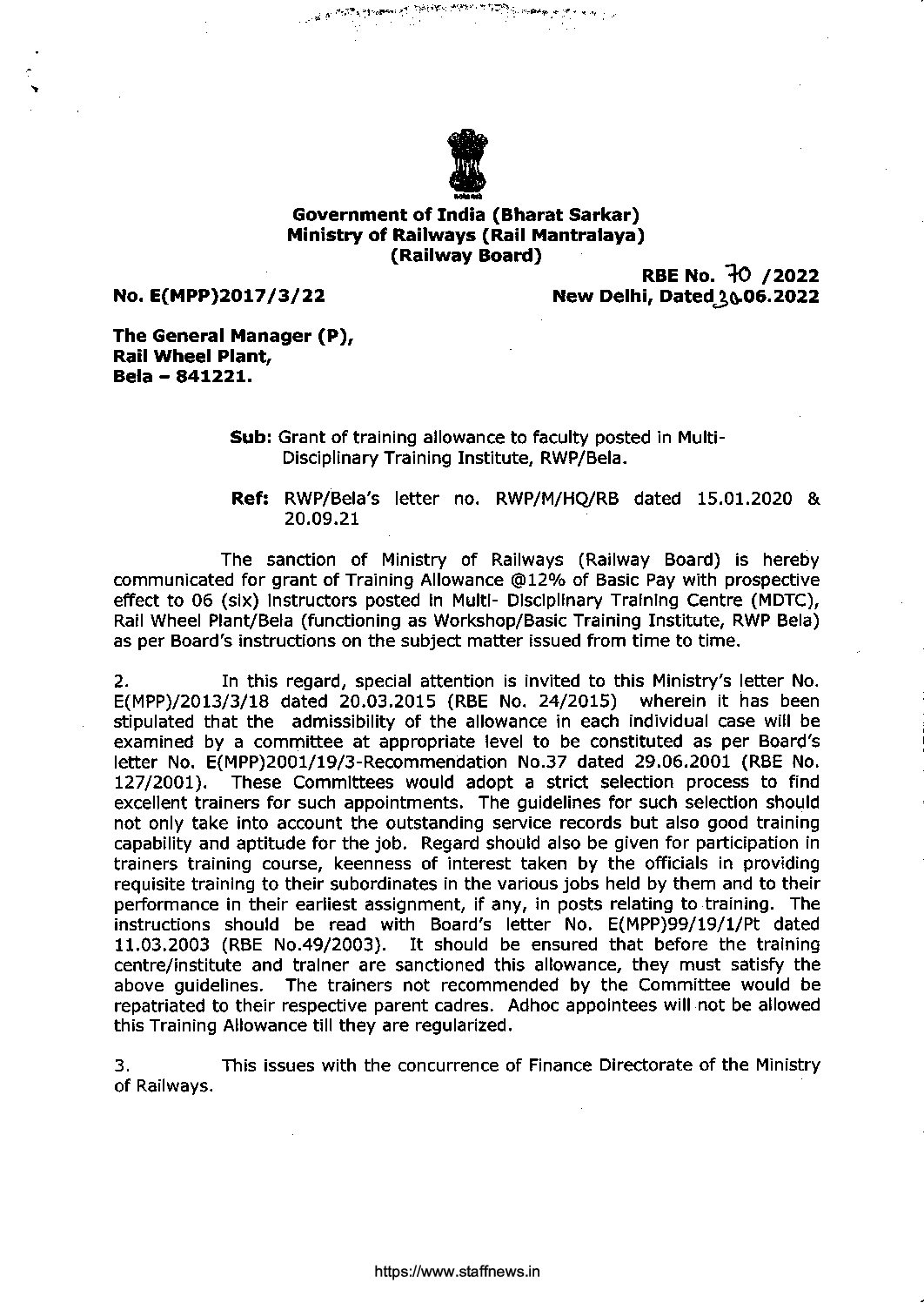 Government of India (Bharat Sarkar)
Ministry of Railways (Rail Mantralaya)
(Railway Board)

RBE No. 70 /2022

No. E(MPP)2017/3/22

New Delhi, Dated 20.06.2022

The General Manager (P),
Rail Wheel Plant,
Bela – 841221.

Sub: Grant of training allowance to faculty posted in Multi-Disciplinary Training Institute, RWP/Bela.

Ref: RWP/Bela's letter no. RWP/M/HQ/RB dated 15.01.2020 & 20.09.21

The sanction of Ministry of Railways (Railway Board) is hereby communicated for grant of Training Allowance @12% of Basic Pay with prospective effect to 06 (six) instructors posted in Multi- Disciplinary Training Centre (MDTC), Rail Wheel Plant/Bela (functioning as Workshop/Basic Training Institute, RWP Bela) as per Board's instructions on the subject matter issued from time to time.

2. In this regard, special attention is invited to this Ministry's letter No. E(MPP)/2013/3/18 dated 20.03.2015 (RBE No. 24/2015) wherein it has been stipulated that the admissibility of the allowance in each individual case will be examined by a committee at appropriate level to be constituted as per Board's letter No. E(MPP)2001/19/3-Recommendation No.37 dated 29.06.2001 (RBE No. 127/2001). These Committees would adopt a strict selection process to find excellent trainers for such appointments. The guidelines for such selection should not only take into account the outstanding service records but also good training capability and aptitude for the job. Regard should also be given for participation in trainers training course, keenness of interest taken by the officials in providing requisite training to their subordinates in the various jobs held by them and to their performance in their earliest assignment, if any, in posts relating to training. The instructions should be read with Board's letter No. E(MPP)99/19/1/Pt dated 11.03.2003 (RBE No.49/2003). It should be ensured that before the training centre/institute and trainer are sanctioned this allowance, they must satisfy the above guidelines. The trainers not recommended by the Committee would be repatriated to their respective parent cadres. Adhoc appointees will not be allowed this Training Allowance till they are regularized.

3. This issues with the concurrence of Finance Directorate of the Ministry of Railways.

https://www.staffnews.in